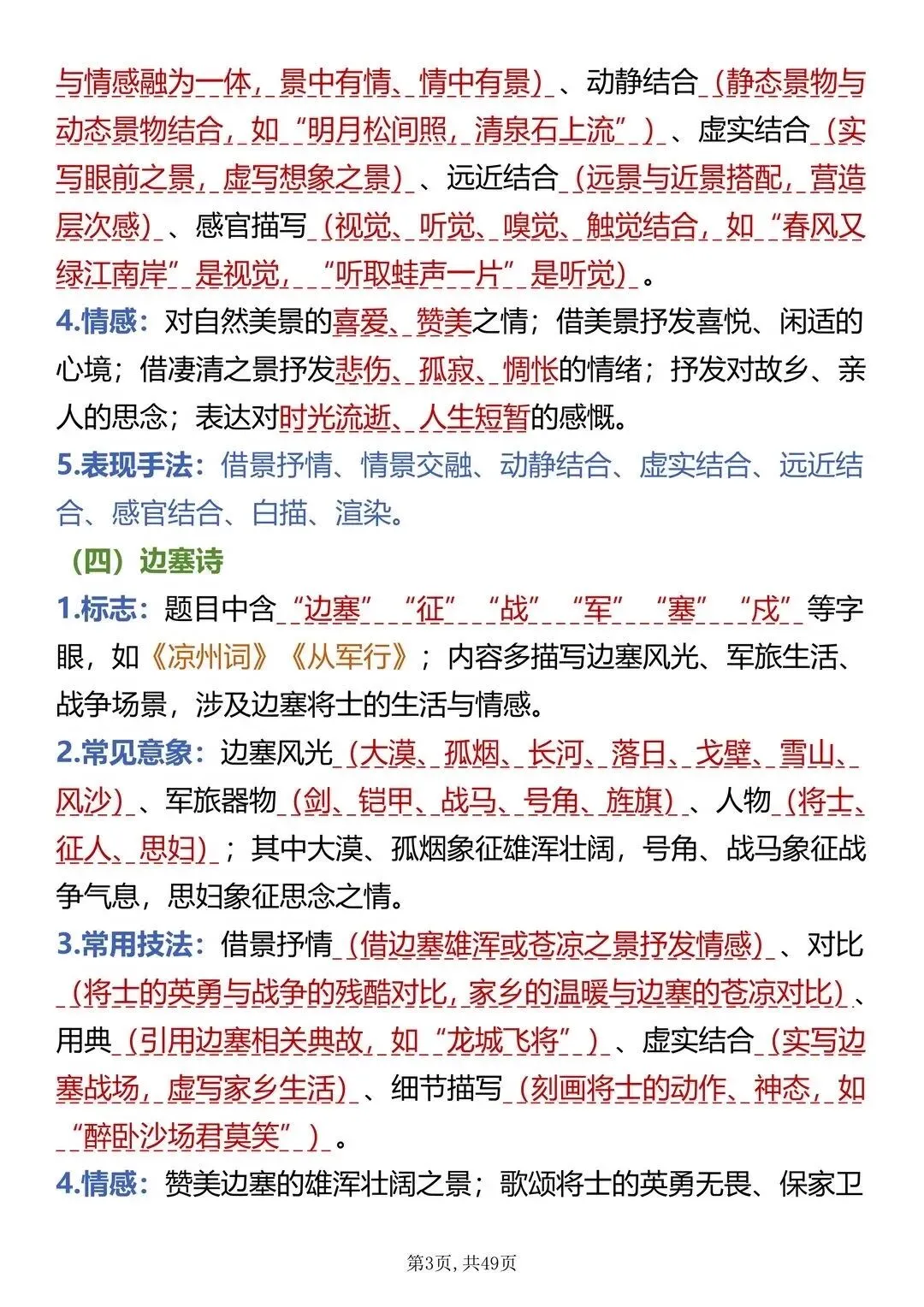 与情感融为一体，景中有情、情中有景）、动静结合（静态景物与动态景物结合，如“明月松间照，清泉石上流”）、虚实结合（实写眼前之景，虚写想象之景）、远近结合（远景与近景搭配，营造层次感）、感官描写（视觉、听觉、嗅觉、触觉结合，如“春风又绿江南岸”是视觉，“听取蛙声一片”是听觉）。

4.情感：对自然美景的喜爱、赞美之情；借美景抒发喜悦、闲适的心境；借凄清之景抒发悲伤、孤寂、惆怅的情绪；抒发对故乡、亲人的思念；表达对时光流逝、人生短暂的感慨。

5.表现手法：借景抒情、情景交融、动静结合、虚实结合、远近结合、感官结合、白描、渲染。

（四）边塞诗

1.标志：题目中含“边塞”“征”“战”“军”“塞”“戍”等字眼，如《凉州词》《从军行》；内容多描写边塞风光、军旅生活、战争场景，涉及边塞将士的生活与情感。

2.常见意象：边塞风光（大漠、孤烟、长河、落日、戈壁、雪山、风沙）、军旅器物（剑、铠甲、战马、号角、旌旗）、人物（将士、征人、思妇）；其中大漠、孤烟象征雄浑壮阔，号角、战马象征战争气息，思妇象征思念之情。

3.常用技法：借景抒情（借边塞雄浑或苍凉之景抒发情感）、对比（将士的英勇与战争的残酷对比，家乡的温暖与边塞的苍凉对比）、用典（引用边塞相关典故，如“龙城飞将”）、虚实结合（实写边塞战场，虚写家乡生活）、细节描写（刻画将士的动作、神态，如“醉卧沙场君莫笑”）。

4.情感：赞美边塞的雄浑壮阔之景；歌颂将士的英勇无畏、保家卫

第3页，共49页